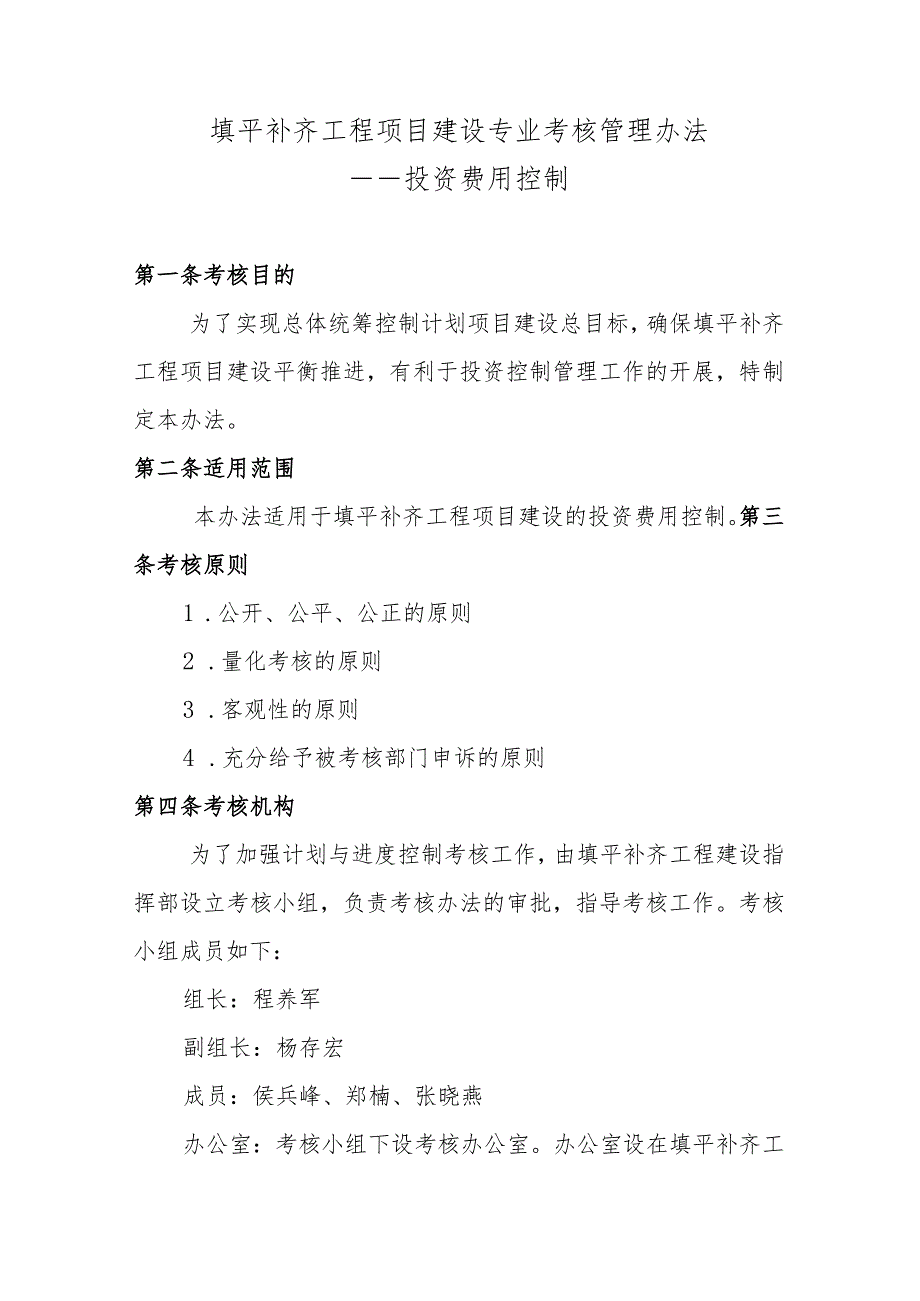 填平补齐工程项目建设专业考核管理办法
——投资费用控制

第一条考核目的

为了实现总体统筹控制计划项目建设总目标，确保填平补齐工程项目建设平衡推进，有利于投资控制管理工作的开展，特制定本办法。

第二条适用范围

本办法适用于填平补齐工程项目建设的投资费用控制。第三条考核原则

1．公开、公平、公正的原则

2．量化考核的原则

3．客观性的原则

4．充分给予被考核部门申诉的原则

第四条考核机构

为了加强计划与进度控制考核工作，由填平补齐工程建设指挥部设立考核小组，负责考核办法的审批，指导考核工作。考核小组成员如下：

组长：程养军

副组长：杨存宏

成员：侯兵峰、郑楠、张晓燕

办公室：考核小组下设考核办公室。办公室设在填平补齐工